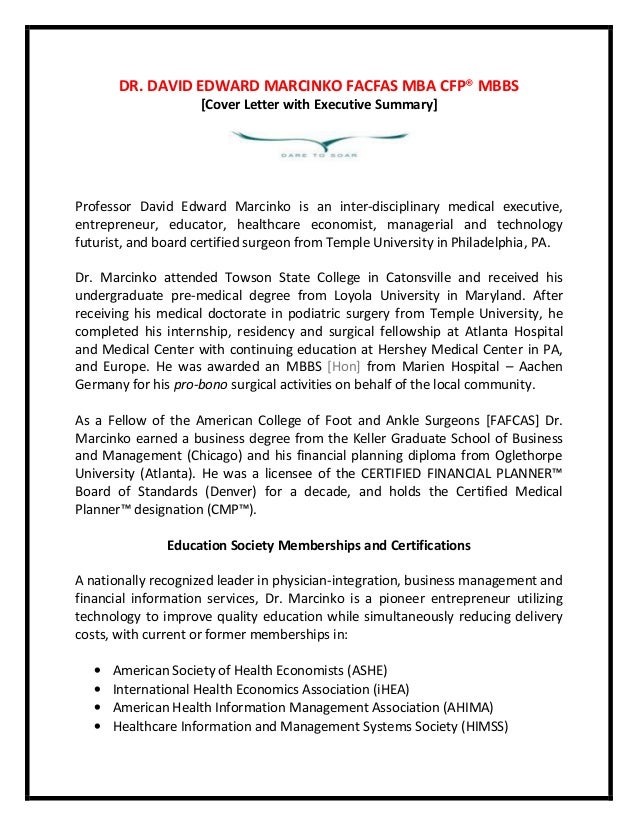 DR. DAVID EDWARD MARCINKO FACFAS MBA CFP® MBBS
[Cover Letter with Executive Summary]

DARE TO SOAR

Professor David Edward Marcinko is an inter-disciplinary medical executive, entrepreneur, educator, healthcare economist, managerial and technology futurist, and board certified surgeon from Temple University in Philadelphia, PA.

Dr. Marcinko attended Towson State College in Catonsville and received his undergraduate pre-medical degree from Loyola University in Maryland. After receiving his medical doctorate in podiatric surgery from Temple University, he completed his internship, residency and surgical fellowship at Atlanta Hospital and Medical Center with continuing education at Hershey Medical Center in PA, and Europe. He was awarded an MBBS [Hon] from Marien Hospital – Aachen Germany for his pro-bono surgical activities on behalf of the local community.

As a Fellow of the American College of Foot and Ankle Surgeons [FAFCAS] Dr. Marcinko earned a business degree from the Keller Graduate School of Business and Management (Chicago) and his financial planning diploma from Oglethorpe University (Atlanta). He was a licensee of the CERTIFIED FINANCIAL PLANNER™ Board of Standards (Denver) for a decade, and holds the Certified Medical Planner™ designation (CMP™).

Education Society Memberships and Certifications

A nationally recognized leader in physician-integration, business management and financial information services, Dr. Marcinko is a pioneer entrepreneur utilizing technology to improve quality education while simultaneously reducing delivery costs, with current or former memberships in:

• American Society of Health Economists (ASHE)
• International Health Economics Association (iHEA)
• American Health Information Management Association (AHIMA)
• Healthcare Information and Management Systems Society (HIMSS)